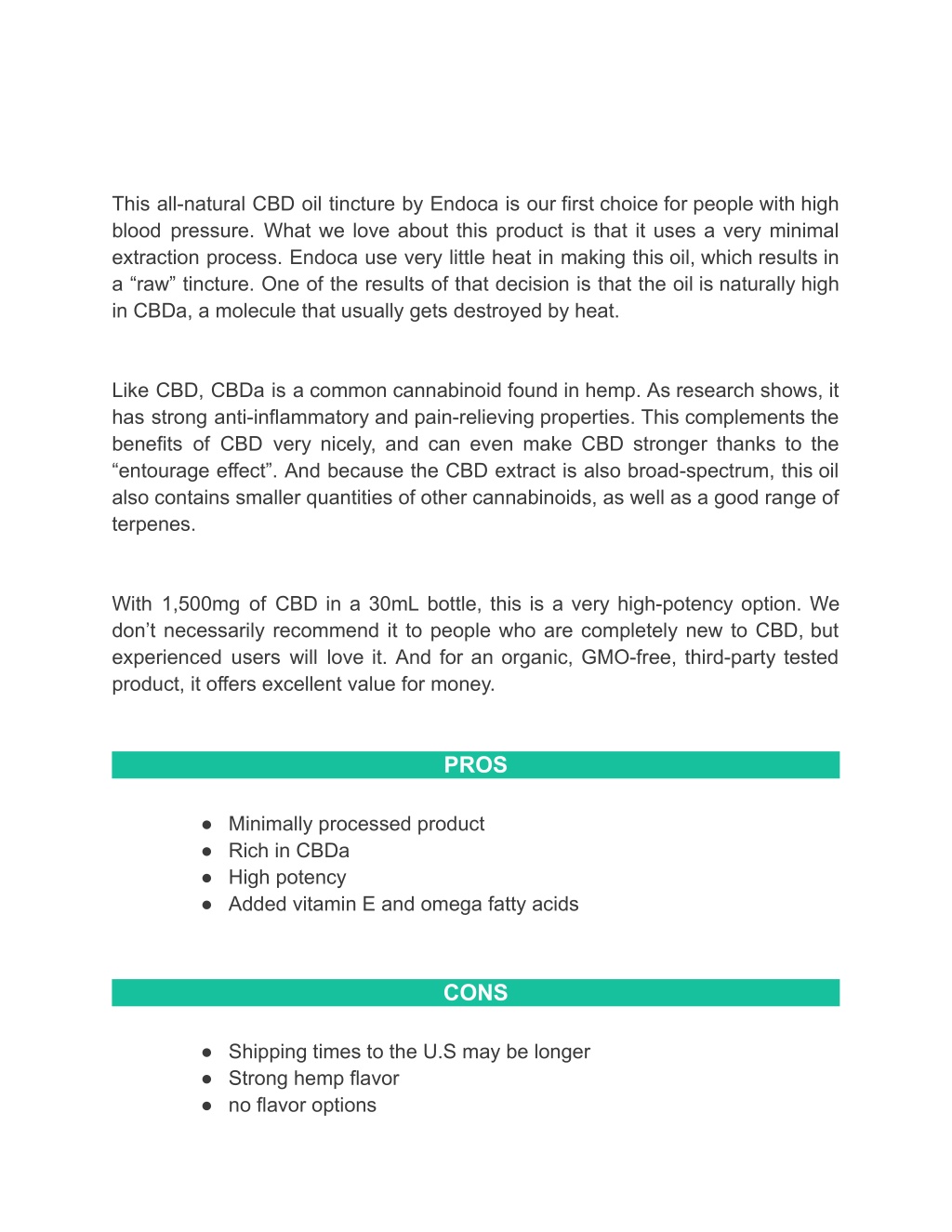 This all-natural CBD oil tincture by Endoca is our first choice for people with high blood pressure. What we love about this product is that it uses a very minimal extraction process. Endoca use very little heat in making this oil, which results in a “raw” tincture. One of the results of that decision is that the oil is naturally high in CBDa, a molecule that usually gets destroyed by heat.

Like CBD, CBDa is a common cannabinoid found in hemp. As research shows, it has strong anti-inflammatory and pain-relieving properties. This complements the benefits of CBD very nicely, and can even make CBD stronger thanks to the “entourage effect”. And because the CBD extract is also broad-spectrum, this oil also contains smaller quantities of other cannabinoids, as well as a good range of terpenes.

With 1,500mg of CBD in a 30mL bottle, this is a very high-potency option. We don’t necessarily recommend it to people who are completely new to CBD, but experienced users will love it. And for an organic, GMO-free, third-party tested product, it offers excellent value for money.

PROS

● Minimally processed product
● Rich in CBDa
● High potency
● Added vitamin E and omega fatty acids

CONS

● Shipping times to the U.S may be longer
● Strong hemp flavor
● no flavor options